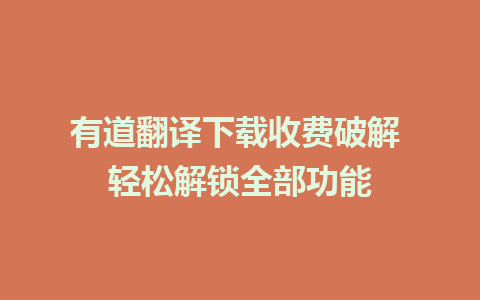 有道翻译下载收费破解
轻松解锁全部功能